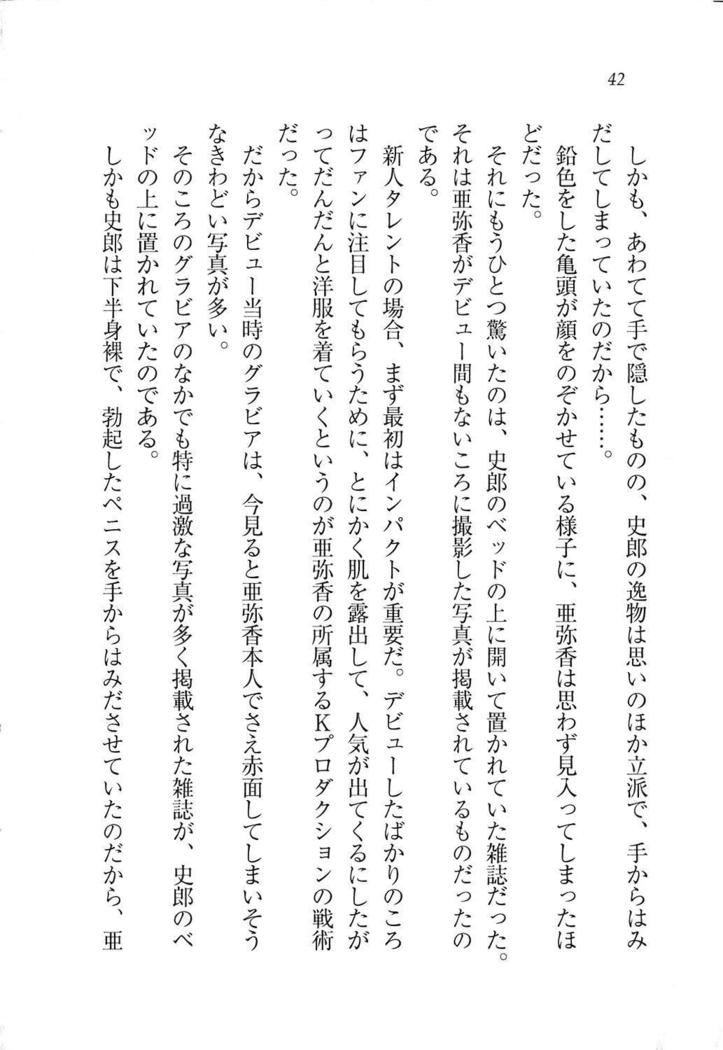 42

しかも、あわてて手で隠したものの、史郎の逸物は思いのほか立派で、手からはみだしてしまっていたのだから……。

鉛色をした亀頭が顔をのぞかせている様子に、亜弥香は思わず見入ってしまったほどだった。

それにもうひとつ驚いたのは、史郎のベッドの上に開いて置かれていた雑誌だった。それは亜弥香がデビュー間もないころに撮影した写真が掲載されているものだったのである。

新人タレントの場合、まず最初はインパクトが重要だ。デビューしたばかりのころはファンに注目してもらうために、とにかく肌を露出して、人気が出てくるにしたがってだんだんと洋服を着ていくというのが亜弥香の所属するKプロダクションの戦術だった。

だからデビュー当時のグラビアは、今見ると亜弥香本人でさえ赤面してしまいそうなきわどい写真が多い。

そのころのグラビアのなかでも特に過激な写真が多く掲載された雑誌が、史郎のベッドの上に置かれていたのである。

しかも史郎は下半身裸で、勃起したペニスを手からはみださせていたのだから、亜